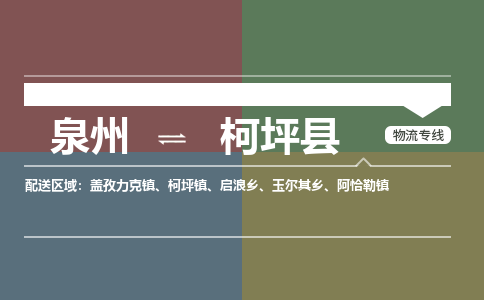 泉州 ⇌ 柯坪县

物流专线

配送区域：盖孜力克镇、柯坪镇、启浪乡、玉尔其乡、阿恰勒镇